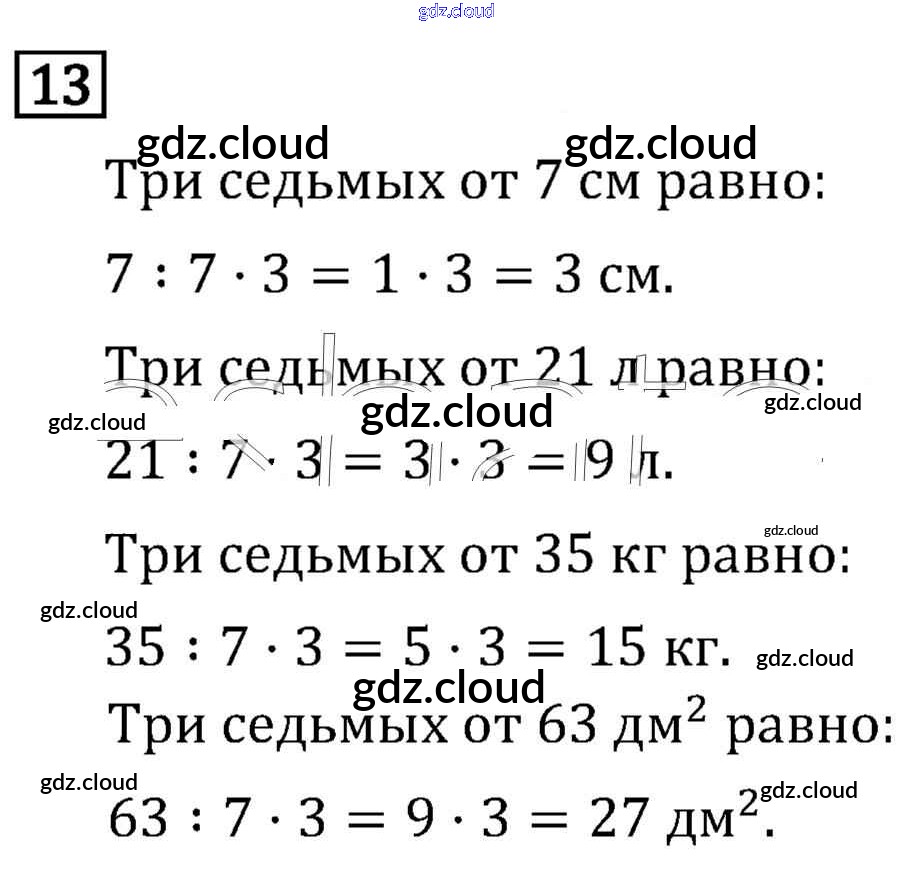 gdz.cloud

13

gdz.cloud gdz.cloud

Три седьмых от 7 см равно:

$7 : 7 \cdot 3 = 1 \cdot 3 = 3$ см.

Три седьмых от 21 л равно:

gdz.cloud gdz.cloud gdz.cloud

$21 : 7 \cdot 3 = 3 \cdot 3 = 9$ л.

gdz.cloud

Три седьмых от 35 кг равно:

gdz.cloud

$35 : 7 \cdot 3 = 5 \cdot 3 = 15$ кг. gdz.cloud

gdz.cloud

Три седьмых от 63 дм$^2$ равно:

gdz.cloud gdz.cloud

$63 : 7 \cdot 3 = 9 \cdot 3 = 27$ дм$^2$.